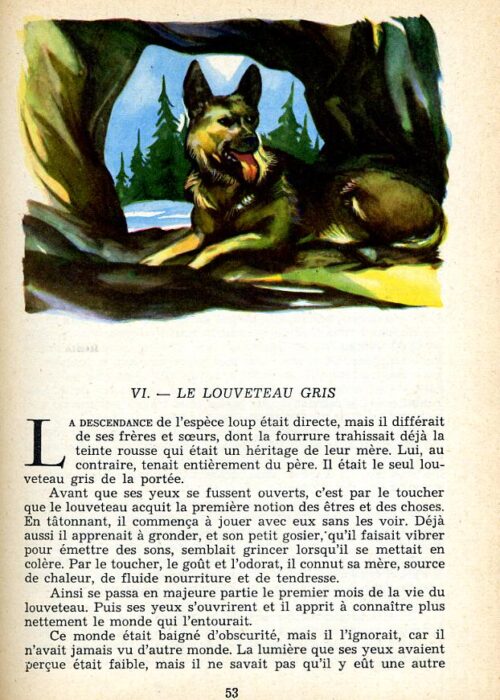 VI. — LE LOUVETEAU GRIS

LA DESCENDANCE de l'espèce loup était directe, mais il différait de ses frères et sœurs, dont la fourrure trahissait déjà la teinte rousse qui était un héritage de leur mère. Lui, au contraire, tenait entièrement du père. Il était le seul louveteau gris de la portée.

Avant que ses yeux se fussent ouverts, c'est par le toucher que le louveteau acquit la première notion des êtres et des choses. En tâtonnant, il commença à jouer avec eux sans les voir. Déjà aussi il apprenait à gronder, et son petit gosier, qu'il faisait vibrer pour émettre des sons, semblait grincer lorsqu'il se mettait en colère. Par le toucher, le goût et l'odorat, il connut sa mère, source de chaleur, de fluide nourriture et de tendresse.

Ainsi se passa en majeure partie le premier mois de la vie du louveteau. Puis ses yeux s'ouvrirent et il apprit à connaître plus nettement le monde qui l'entourait.

Ce monde était baigné d'obscurité, mais il l'ignorait, car il n'avait jamais vu d'autre monde. La lumière que ses yeux avaient perçue était faible, mais il ne savait pas qu'il y eût une autre

53